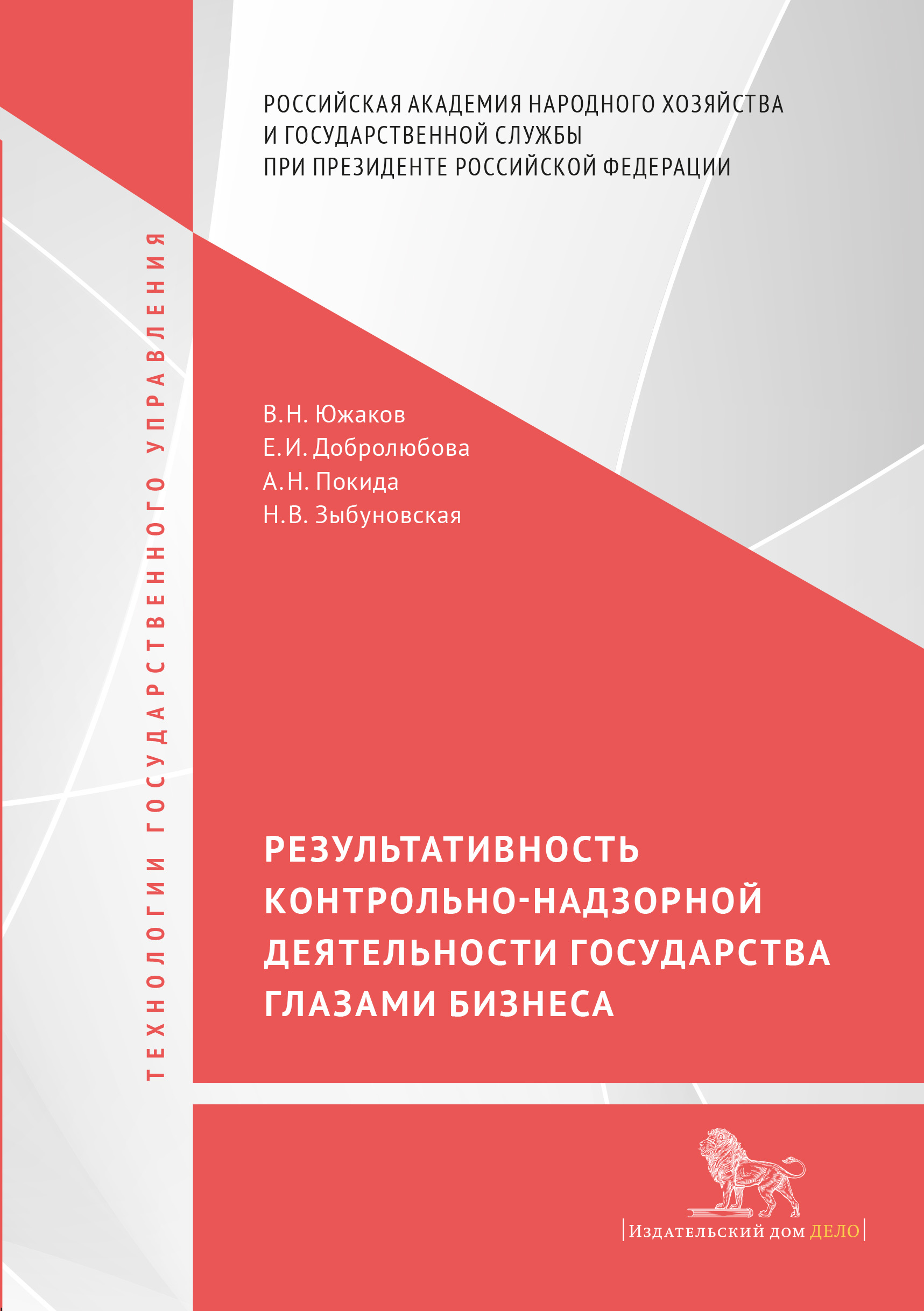 ТЕХНОЛОГИИ ГОСУДАРСТВЕННОГО УПРАВЛЕНИЯ

РОССИЙСКАЯ АКАДЕМИЯ НАРОДНОГО ХОЗЯЙСТВА И ГОСУДАРСТВЕННОЙ СЛУЖБЫ ПРИ ПРЕЗИДЕНТЕ РОССИЙСКОЙ ФЕДЕРАЦИИ

В.Н. Южаков
Е.И. Добролюбова
А.Н. Покида
Н.В. Зыбуновская

РЕЗУЛЬТАТИВНОСТЬ КОНТРОЛЬНО-НАДЗОРНОЙ ДЕЯТЕЛЬНОСТИ ГОСУДАРСТВА ГЛАЗАМИ БИЗНЕСА

Издательский дом ДЕЛО